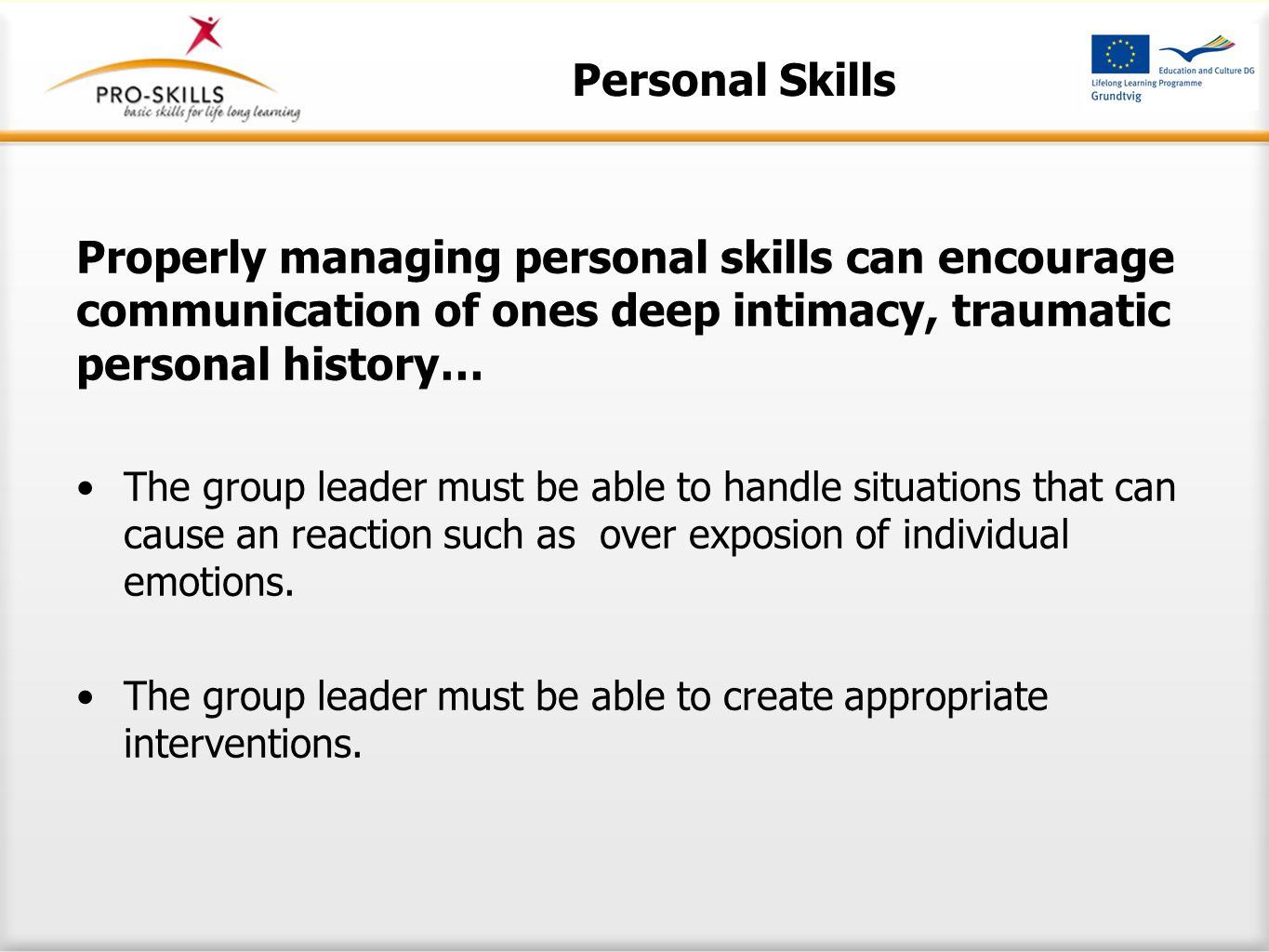 PRO-SKILLS
basic skills for life long learning

Personal Skills

Education and Culture DG
Lifelong Learning Programme
Grundtvig

Properly managing personal skills can encourage communication of ones deep intimacy, traumatic personal history…

• The group leader must be able to handle situations that can cause an reaction such as over exposion of individual emotions.

• The group leader must be able to create appropriate interventions.